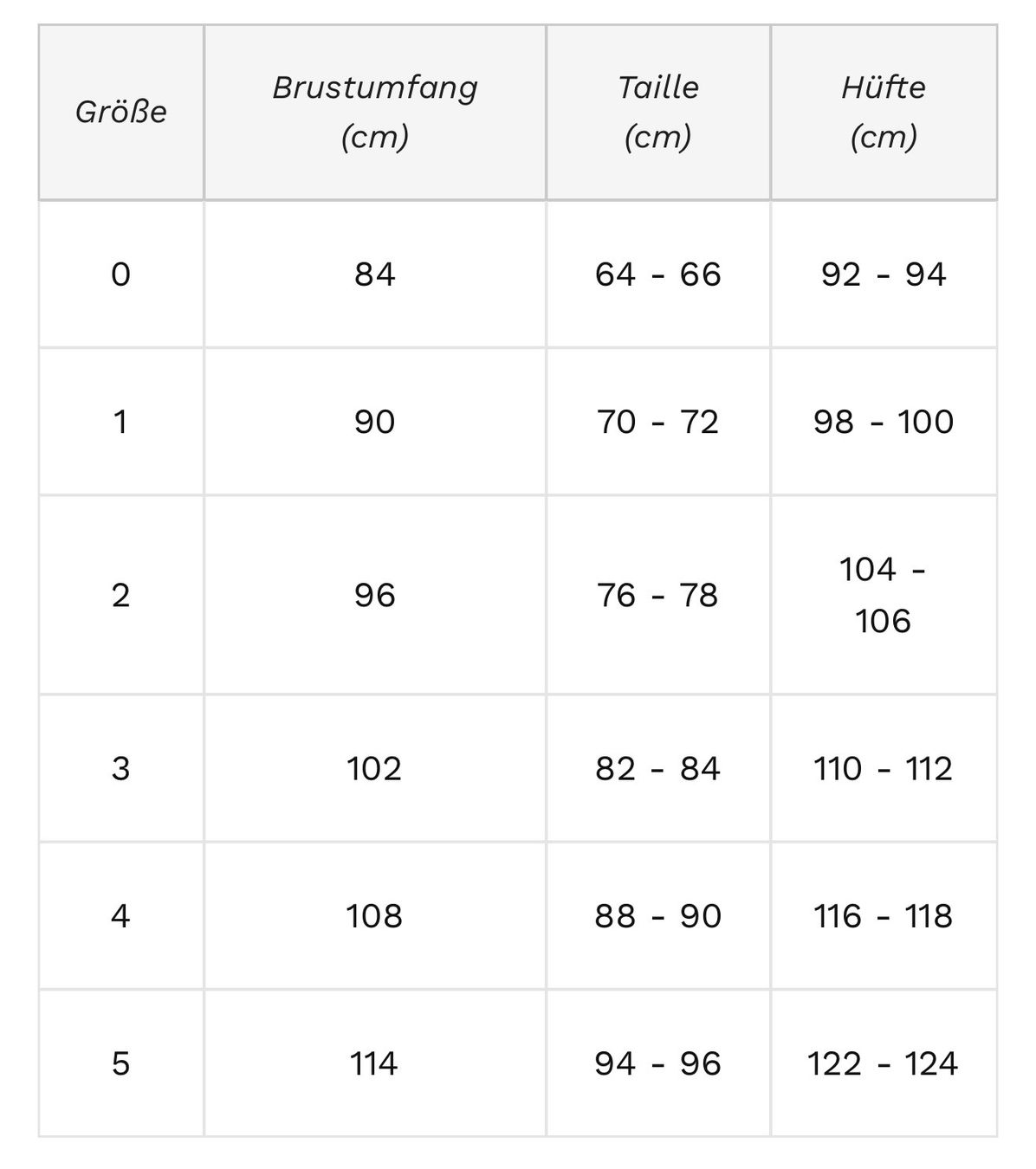 | Größe | Brustumfang (cm) | Taille (cm) | Hüfte (cm) |
|---|---|---|---|
| 0 | 84 | 64 - 66 | 92 - 94 |
| 1 | 90 | 70 - 72 | 98 - 100 |
| 2 | 96 | 76 - 78 | 104 - 106 |
| 3 | 102 | 82 - 84 | 110 - 112 |
| 4 | 108 | 88 - 90 | 116 - 118 |
| 5 | 114 | 94 - 96 | 122 - 124 |